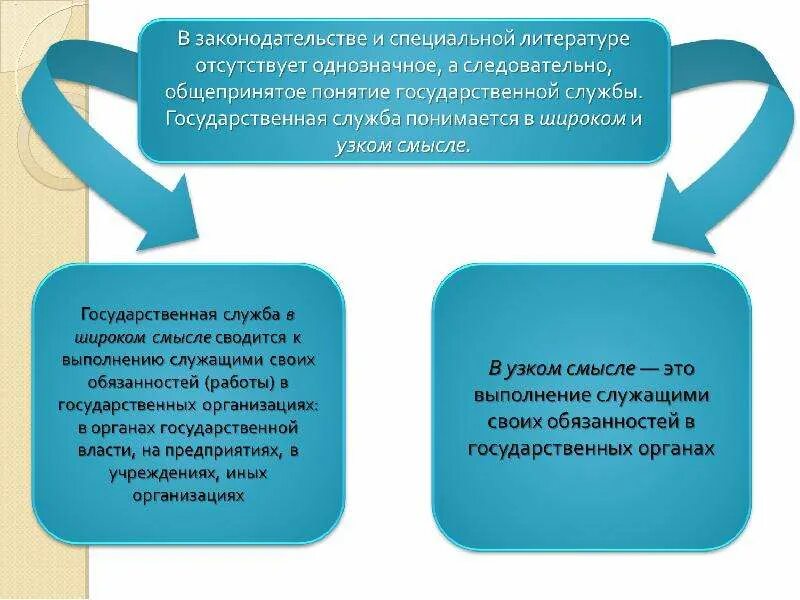 В законодательстве и специальной литературе отсутствует однозначное, а следовательно, общепринятое понятие государственной службы. Государственная служба понимается в широком и узком смысле.

Государственная служба в широком смысле сводится к выполнению служащими своих обязанностей (работы) в государственных организациях: в органах государственной власти, на предприятиях, в учреждениях, иных организациях

В узком смысле — это выполнение служащими своих обязанностей в государственных органах